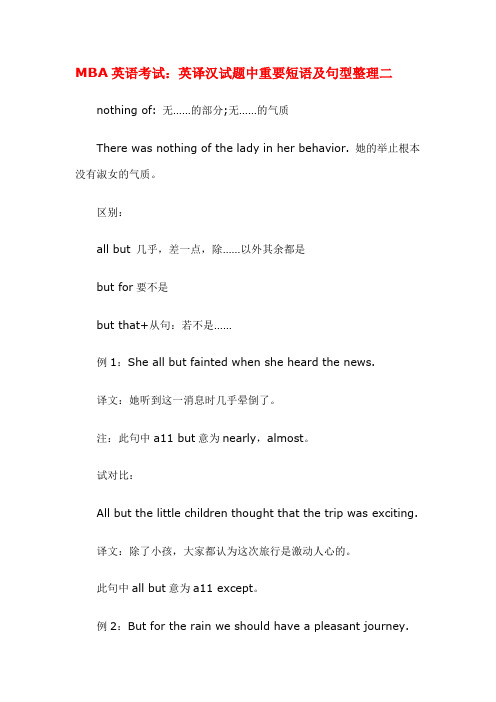 MBA 英语考试：英译汉试题中重要短语及句型整理二

nothing of: 无……的部分;无……的气质

There was nothing of the lady in her behavior. 她的举止根本没有淑女的气质。

区别：

all but 几乎，差一点，除……以外其余都是

but for 要不是

but that+从句：若不是……

例 1：She all but fainted when she heard the news.

译文：她听到这一消息时几乎晕倒了。

注：此句中 a11 but 意为 nearly，almost。

试对比：

All but the little children thought that the trip was exciting.

译文：除了小孩，大家都认为这次旅行是激动人心的。

此句中 all but 意为 a11 except。

例 2：But for the rain we should have a pleasant journey.